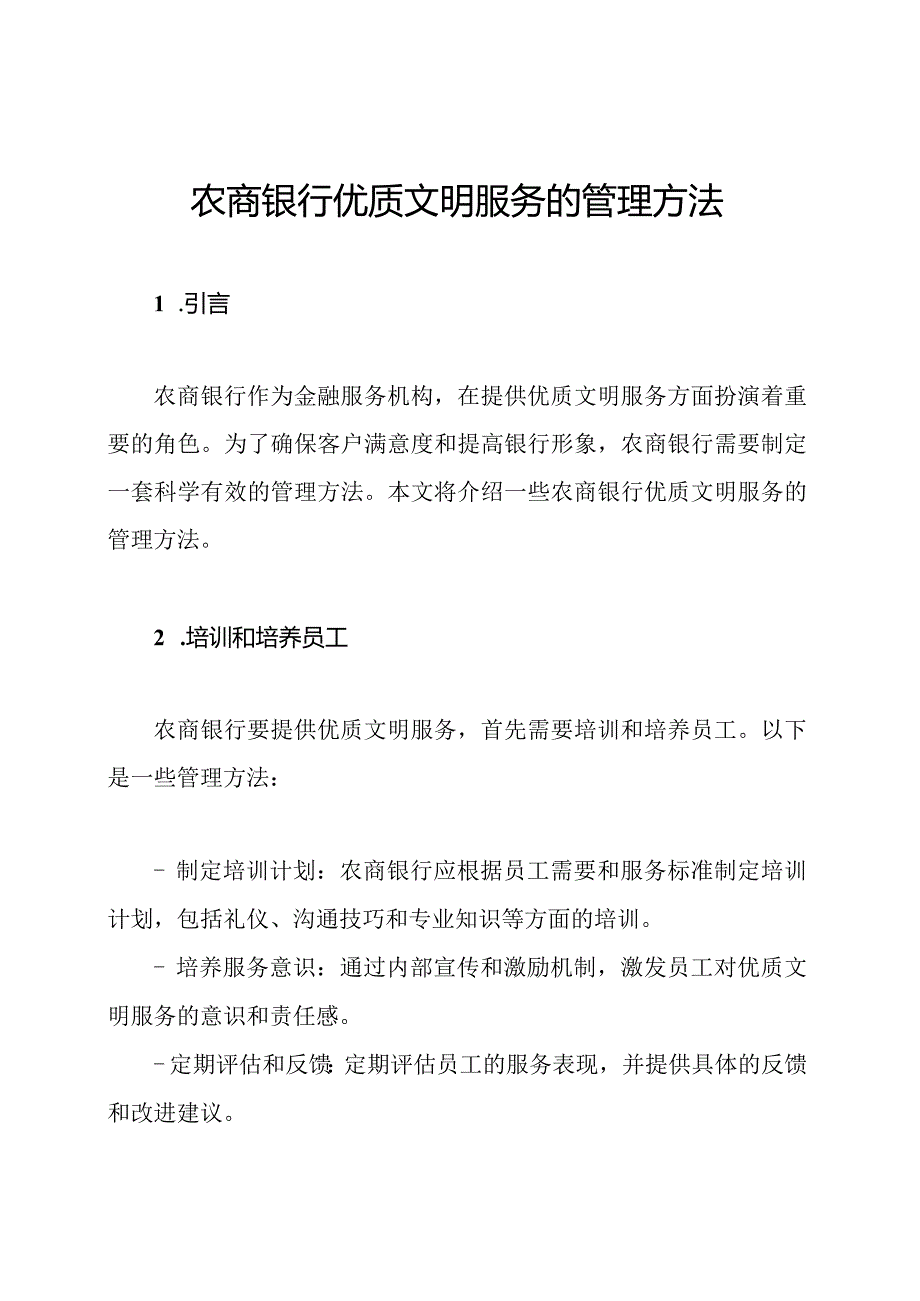 农商银行优质文明服务的管理方法

1 .引言

农商银行作为金融服务机构，在提供优质文明服务方面扮演着重要的角色。为了确保客户满意度和提高银行形象，农商银行需要制定一套科学有效的管理方法。本文将介绍一些农商银行优质文明服务的管理方法。

2 .培训和培养员工

农商银行要提供优质文明服务，首先需要培训和培养员工。以下是一些管理方法：

- 制定培训计划：农商银行应根据员工需要和服务标准制定培训计划，包括礼仪、沟通技巧和专业知识等方面的培训。

- 培养服务意识：通过内部宣传和激励机制，激发员工对优质文明服务的意识和责任感。

-定期评估和反馈：定期评估员工的服务表现，并提供具体的反馈和改进建议。